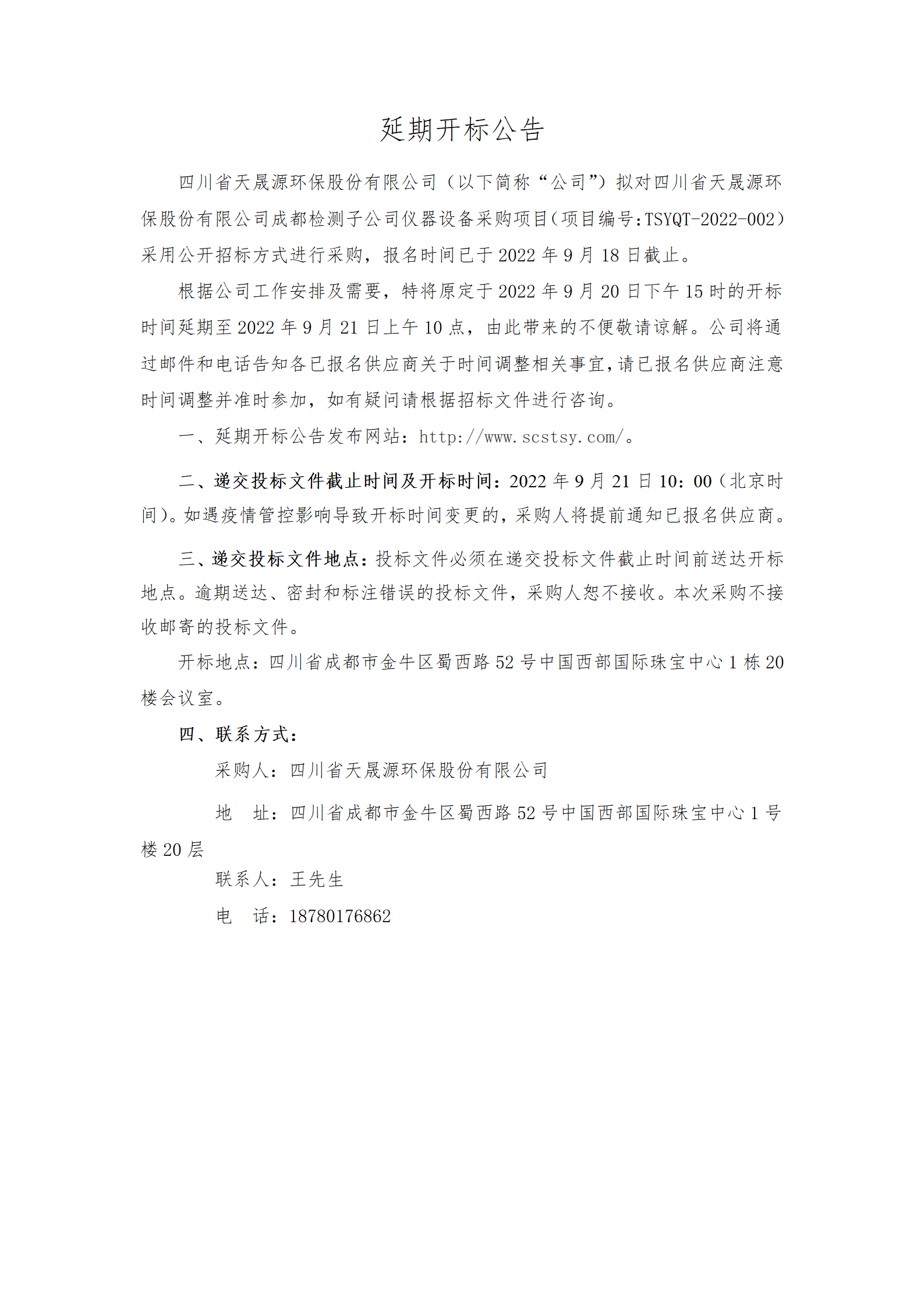 延期开标公告

四川省天晟源环保股份有限公司（以下简称“公司”）拟对四川省天晟源环保股份有限公司成都检测子公司仪器设备采购项目（项目编号:TSYQT-2022-002）采用公开招标方式进行采购，报名时间已于 2022 年 9 月 18 日截止。

根据公司工作安排及需要，特将原定于 2022 年 9 月 20 日下午 15 时的开标时间延期至 2022 年 9 月 21 日上午 10 点，由此带来的不便敬请谅解。公司将通过邮件和电话告知各已报名供应商关于时间调整相关事宜，请已报名供应商注意时间调整并准时参加，如有疑问请根据招标文件进行咨询。

一、延期开标公告发布网站：http://www.scstsy.com/。

二、递交投标文件截止时间及开标时间：2022 年 9 月 21 日 10：00（北京时间）。如遇疫情管控影响导致开标时间变更的，采购人将提前通知已报名供应商。

三、递交投标文件地点：投标文件必须在递交投标文件截止时间前送达开标地点。逾期送达、密封和标注错误的投标文件，采购人恕不接收。本次采购不接收邮寄的投标文件。

开标地点：四川省成都市金牛区蜀西路 52 号中国西部国际珠宝中心 1 栋 20 楼会议室。

四、联系方式：

采购人：四川省天晟源环保股份有限公司

地　址：四川省成都市金牛区蜀西路 52 号中国西部国际珠宝中心 1 号楼 20 层

联系人：王先生

电　话：18780176862